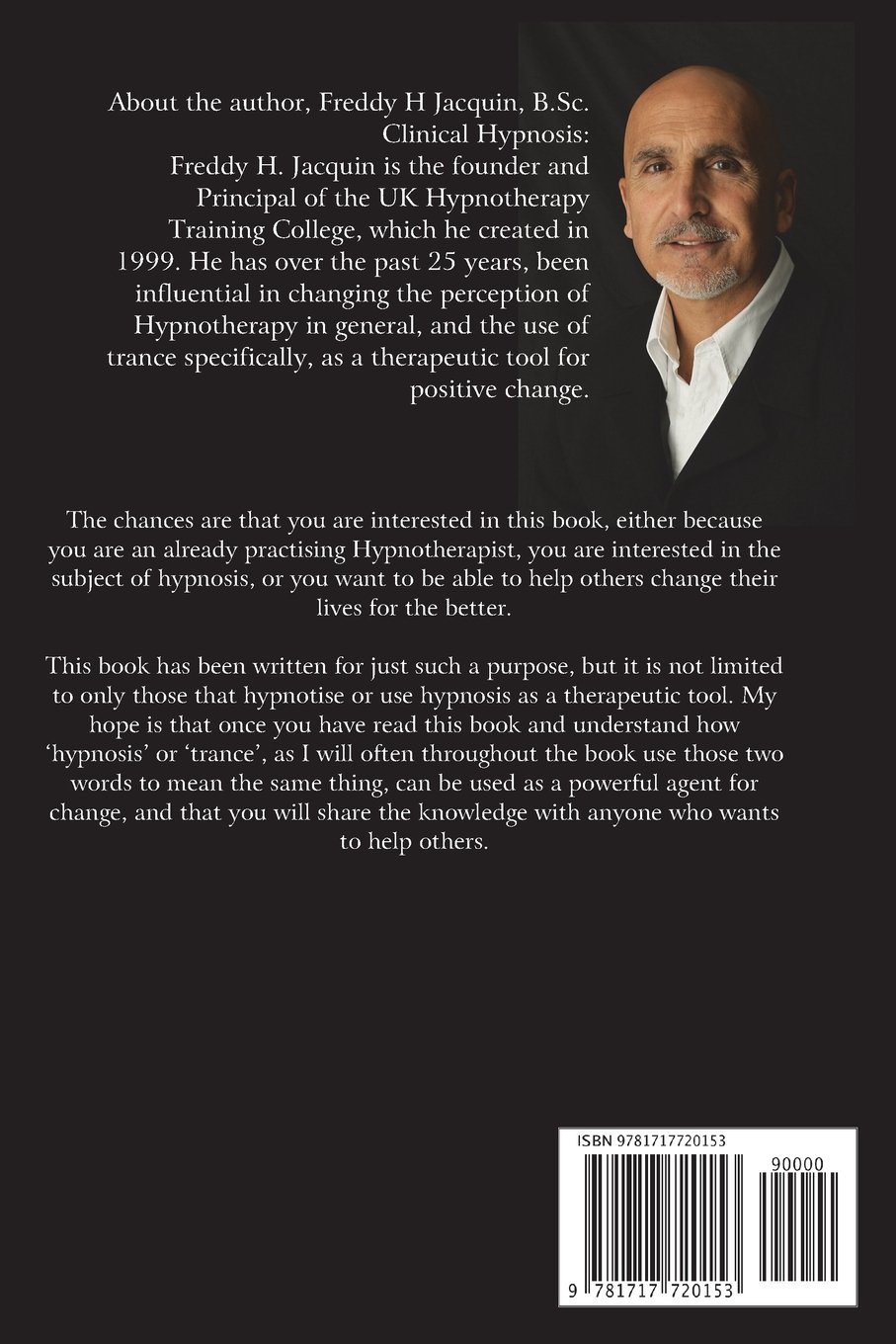 About the author, Freddy H Jacquin, B.Sc. Clinical Hypnosis:
Freddy H. Jacquin is the founder and Principal of the UK Hypnotherapy Training College, which he created in 1999. He has over the past 25 years, been influential in changing the perception of Hypnotherapy in general, and the use of trance specifically, as a therapeutic tool for positive change.

The chances are that you are interested in this book, either because you are an already practising Hypnotherapist, you are interested in the subject of hypnosis, or you want to be able to help others change their lives for the better.

This book has been written for just such a purpose, but it is not limited to only those that hypnotise or use hypnosis as a therapeutic tool. My hope is that once you have read this book and understand how 'hypnosis' or 'trance', as I will often throughout the book use those two words to mean the same thing, can be used as a powerful agent for change, and that you will share the knowledge with anyone who wants to help others.

ISBN 9781717720153

90000

9 781717 720153